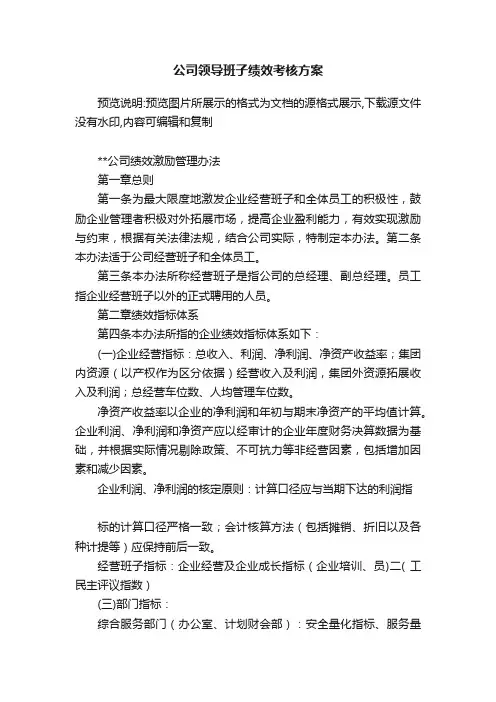 公司领导班子绩效考核方案

预览说明:预览图片所展示的格式为文档的源格式展示,下载源文件没有水印,内容可编辑和复制

**公司绩效激励管理办法

第一章总则

第一条为最大限度地激发企业经营班子和全体员工的积极性，鼓励企业管理者积极对外拓展市场，提高企业盈利能力，有效实现激励与约束，根据有关法律法规，结合公司实际，特制定本办法。第二条本办法适于公司经营班子和全体员工。

第三条本办法所称经营班子是指公司的总经理、副总经理。员工指企业经营班子以外的正式聘用的人员。

第二章绩效指标体系

第四条本办法所指的企业绩效指标体系如下：

(一)企业经营指标：总收入、利润、净利润、净资产收益率；集团内资源（以产权作为区分依据）经营收入及利润，集团外资源拓展收入及利润；总经营车位数、人均管理车位数。

净资产收益率以企业的净利润和年初与期末净资产的平均值计算。企业利润、净利润和净资产应以经审计的企业年度财务决算数据为基础，并根据实际情况剔除政策、不可抗力等非经营因素，包括增加因素和减少因素。

企业利润、净利润的核定原则：计算口径应与当期下达的利润指

标的计算口径严格一致；会计核算方法（包括摊销、折旧以及各种计提等）应保持前后一致。

经营班子指标：企业经营及企业成长指标（企业培训、员)二( 工民主评议指数）

(三)部门指标：

综合服务部门（办公室、计划财会部）：安全量化指标、服务量